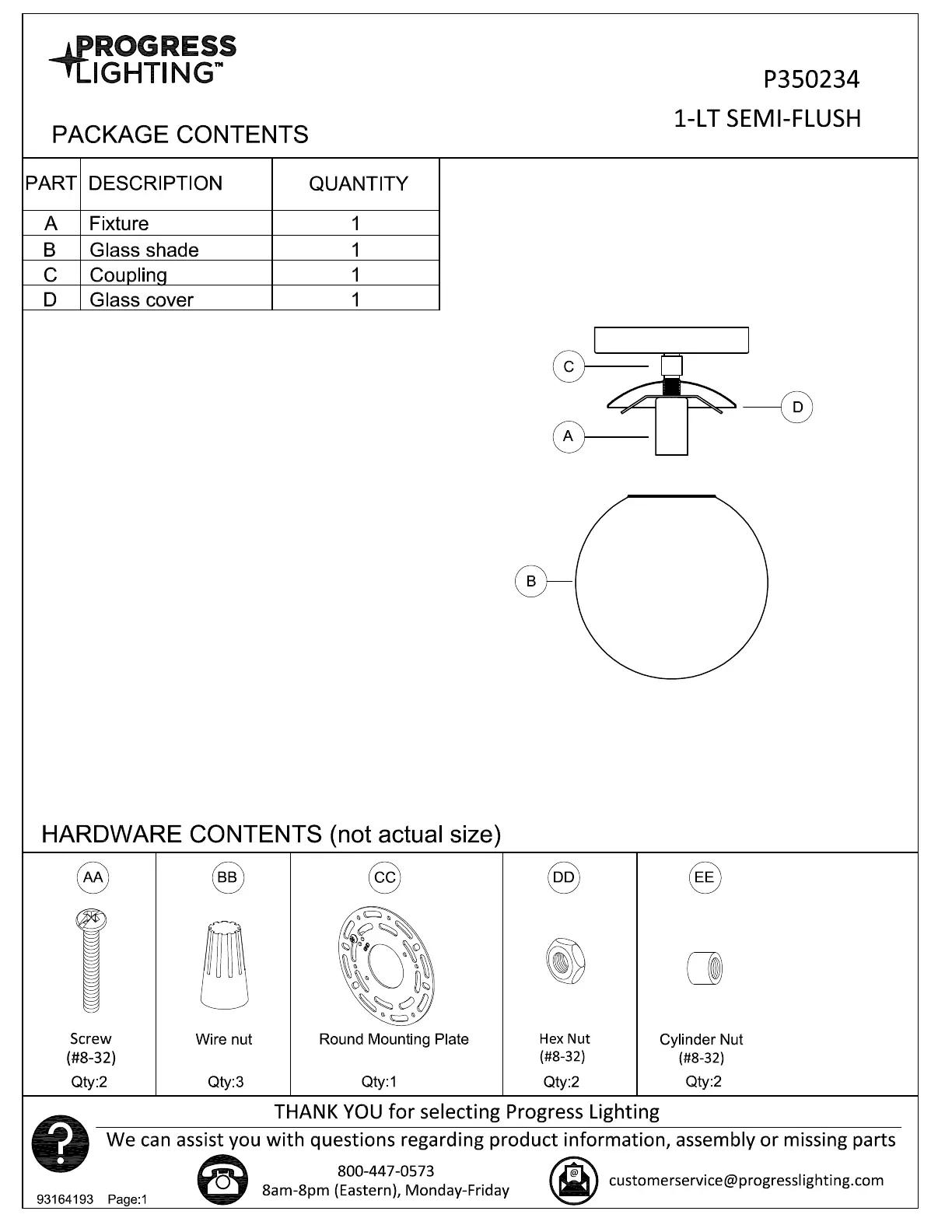 PROGRESS LIGHTING™

P350234
1-LT SEMI-FLUSH

PACKAGE CONTENTS

| PART | DESCRIPTION | QUANTITY |
|---|---|---|
| A | Fixture | 1 |
| B | Glass shade | 1 |
| C | Coupling | 1 |
| D | Glass cover | 1 |

C
D
A
B

HARDWARE CONTENTS (not actual size)

| AA | BB | CC | DD | EE |
|---|---|---|---|---|
| Screw (#8-32) | Wire nut | Round Mounting Plate | Hex Nut (#8-32) | Cylinder Nut (#8-32) |
| Qty:2 | Qty:3 | Qty:1 | Qty:2 | Qty:2 |

THANK YOU for selecting Progress Lighting
We can assist you with questions regarding product information, assembly or missing parts
800-447-0573
8am-8pm (Eastern), Monday-Friday
customerservice@progresslighting.com
93164193 Page:1